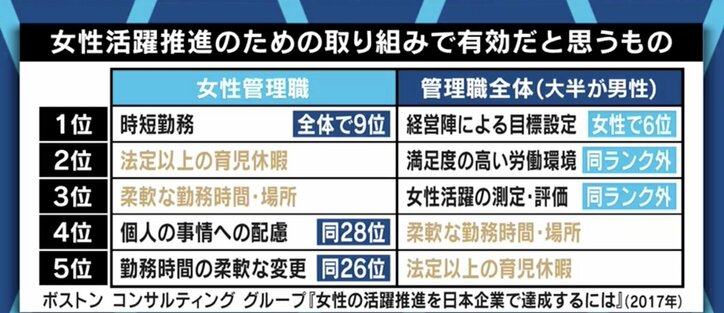 女性活躍推進のための取り組みで有効だと思うもの

| | 女性管理職 | 管理職全体(大半が男性) |
|---|---|---|
| 1位 | 時短勤務 全体で9位 | 経営陣による目標設定 女性で6位 |
| 2位 | 法定以上の育児休暇 | 満足度の高い労働環境 同ランク外 |
| 3位 | 柔軟な勤務時間・場所 | 女性活躍の測定・評価 同ランク外 |
| 4位 | 個人の事情への配慮 同28位 | 柔軟な勤務時間・場所 |
| 5位 | 勤務時間の柔軟な変更 同26位 | 法定以上の育児休暇 |

ボストン コンサルティング グループ『女性の活躍推進を日本企業で達成するには』(2017年)